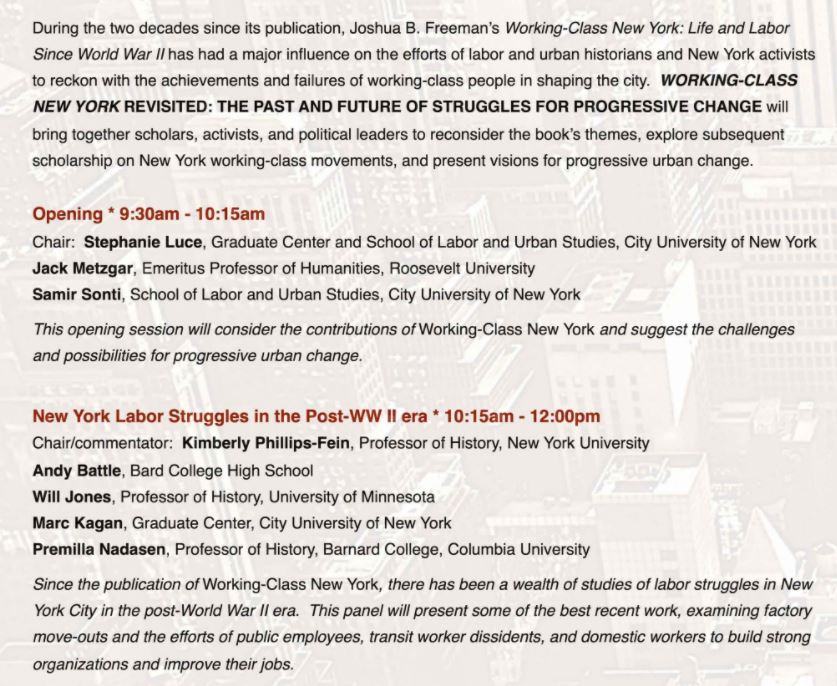 During the two decades since its publication, Joshua B. Freeman's Working-Class New York: Life and Labor Since World War II has had a major influence on the efforts of labor and urban historians and New York activists to reckon with the achievements and failures of working-class people in shaping the city. WORKING-CLASS NEW YORK REVISITED: THE PAST AND FUTURE OF STRUGGLES FOR PROGRESSIVE CHANGE will bring together scholars, activists, and political leaders to reconsider the book's themes, explore subsequent scholarship on New York working-class movements, and present visions for progressive urban change.

Opening * 9:30am - 10:15am
Chair: Stephanie Luce, Graduate Center and School of Labor and Urban Studies, City University of New York
Jack Metzgar, Emeritus Professor of Humanities, Roosevelt University
Samir Sonti, School of Labor and Urban Studies, City University of New York

This opening session will consider the contributions of Working-Class New York and suggest the challenges and possibilities for progressive urban change.

New York Labor Struggles in the Post-WW II era * 10:15am - 12:00pm
Chair/commentator: Kimberly Phillips-Fein, Professor of History, New York University
Andy Battle, Bard College High School
Will Jones, Professor of History, University of Minnesota
Marc Kagan, Graduate Center, City University of New York
Premilla Nadasen, Professor of History, Barnard College, Columbia University

Since the publication of Working-Class New York, there has been a wealth of studies of labor struggles in New York City in the post-World War II era. This panel will present some of the best recent work, examining factory move-outs and the efforts of public employees, transit worker dissidents, and domestic workers to build strong organizations and improve their jobs.